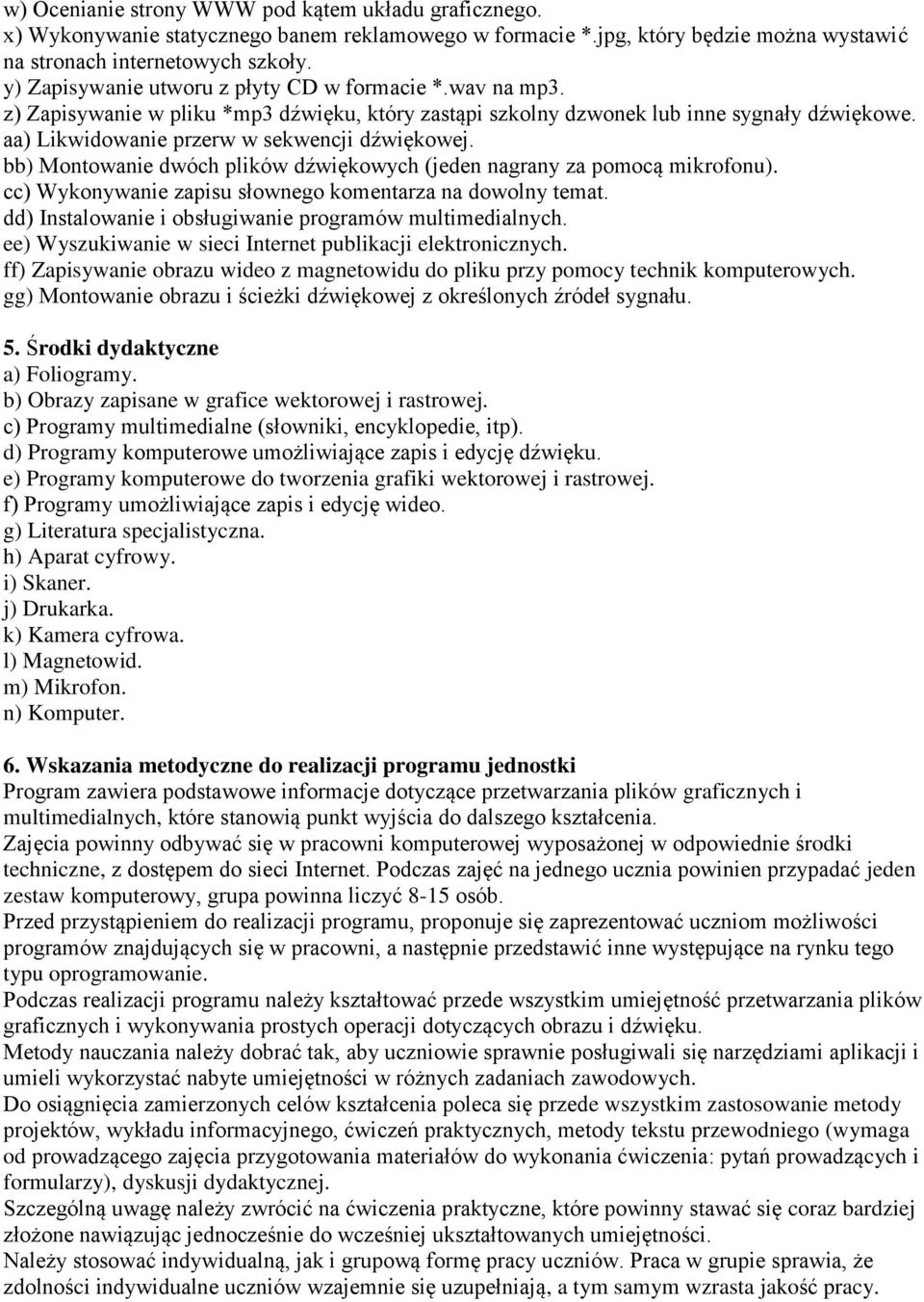 w) Ocenianie strony WWW pod kątem układu graficznego.
x) Wykonywanie statycznego banem reklamowego w formacie *.jpg, który będzie można wystawić na stronach internetowych szkoły.
y) Zapisywanie utworu z płyty CD w formacie *.wav na mp3.
z) Zapisywanie w pliku *mp3 dźwięku, który zastąpi szkolny dzwonek lub inne sygnały dźwiękowe.
aa) Likwidowanie przerw w sekwencji dźwiękowej.
bb) Montowanie dwóch plików dźwiękowych (jeden nagrany za pomocą mikrofonu).
cc) Wykonywanie zapisu słownego komentarza na dowolny temat.
dd) Instalowanie i obsługiwanie programów multimedialnych.
ee) Wyszukiwanie w sieci Internet publikacji elektronicznych.
ff) Zapisywanie obrazu wideo z magnetowidu do pliku przy pomocy technik komputerowych.
gg) Montowanie obrazu i ścieżki dźwiękowej z określonych źródeł sygnału.

5. Środki dydaktyczne
a) Foliogramy.
b) Obrazy zapisane w grafice wektorowej i rastrowej.
c) Programy multimedialne (słowniki, encyklopedie, itp).
d) Programy komputerowe umożliwiające zapis i edycję dźwięku.
e) Programy komputerowe do tworzenia grafiki wektorowej i rastrowej.
f) Programy umożliwiające zapis i edycję wideo.
g) Literatura specjalistyczna.
h) Aparat cyfrowy.
i) Skaner.
j) Drukarka.
k) Kamera cyfrowa.
l) Magnetowid.
m) Mikrofon.
n) Komputer.

6. Wskazania metodyczne do realizacji programu jednostki
Program zawiera podstawowe informacje dotyczące przetwarzania plików graficznych i multimedialnych, które stanowią punkt wyjścia do dalszego kształcenia.
Zajęcia powinny odbywać się w pracowni komputerowej wyposażonej w odpowiednie środki techniczne, z dostępem do sieci Internet. Podczas zajęć na jednego ucznia powinien przypadać jeden zestaw komputerowy, grupa powinna liczyć 8-15 osób.
Przed przystąpieniem do realizacji programu, proponuje się zaprezentować uczniom możliwości programów znajdujących się w pracowni, a następnie przedstawić inne występujące na rynku tego typu oprogramowanie.
Podczas realizacji programu należy kształtować przede wszystkim umiejętność przetwarzania plików graficznych i wykonywania prostych operacji dotyczących obrazu i dźwięku.
Metody nauczania należy dobrać tak, aby uczniowie sprawnie posługiwali się narzędziami aplikacji i umieli wykorzystać nabyte umiejętności w różnych zadaniach zawodowych.
Do osiągnięcia zamierzonych celów kształcenia poleca się przede wszystkim zastosowanie metody projektów, wykładu informacyjnego, ćwiczeń praktycznych, metody tekstu przewodniego (wymaga od prowadzącego zajęcia przygotowania materiałów do wykonania ćwiczenia: pytań prowadzących i formularzy), dyskusji dydaktycznej.
Szczególną uwagę należy zwrócić na ćwiczenia praktyczne, które powinny stawać się coraz bardziej złożone nawiązując jednocześnie do wcześniej ukształtowanych umiejętności.
Należy stosować indywidualną, jak i grupową formę pracy uczniów. Praca w grupie sprawia, że zdolności indywidualne uczniów wzajemnie się uzupełniają, a tym samym wzrasta jakość pracy.